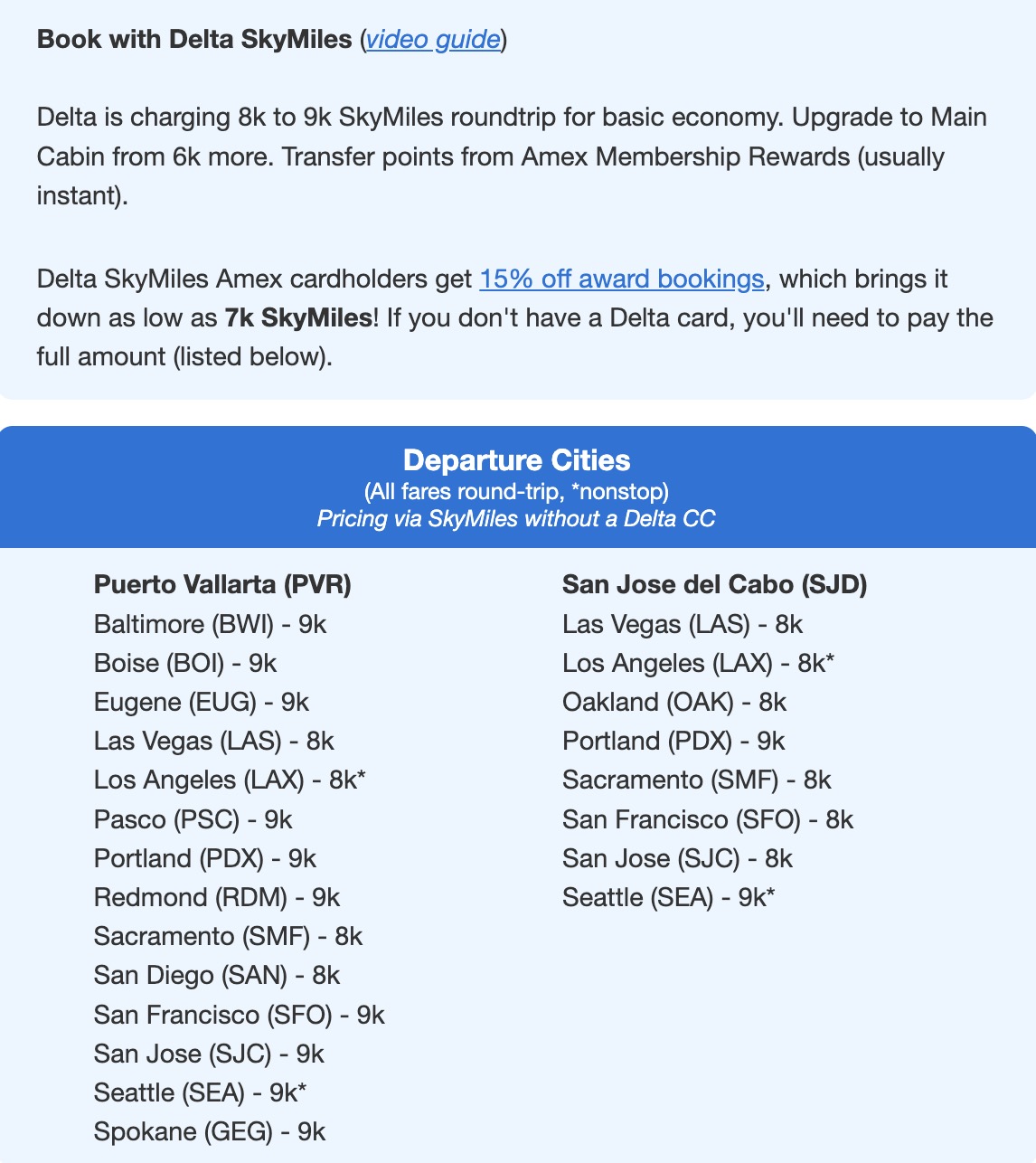 Book with Delta SkyMiles (video guide)

Delta is charging 8k to 9k SkyMiles roundtrip for basic economy. Upgrade to Main Cabin from 6k more. Transfer points from Amex Membership Rewards (usually instant).

Delta SkyMiles Amex cardholders get 15% off award bookings, which brings it down as low as 7k SkyMiles! If you don't have a Delta card, you'll need to pay the full amount (listed below).

Departure Cities
(All fares round-trip, *nonstop)
Pricing via SkyMiles without a Delta CC

Puerto Vallarta (PVR)
Baltimore (BWI) - 9k
Boise (BOI) - 9k
Eugene (EUG) - 9k
Las Vegas (LAS) - 8k
Los Angeles (LAX) - 8k*
Pasco (PSC) - 9k
Portland (PDX) - 9k
Redmond (RDM) - 9k
Sacramento (SMF) - 8k
San Diego (SAN) - 8k
San Francisco (SFO) - 9k
San Jose (SJC) - 9k
Seattle (SEA) - 9k*
Spokane (GEG) - 9k

San Jose del Cabo (SJD)
Las Vegas (LAS) - 8k
Los Angeles (LAX) - 8k*
Oakland (OAK) - 8k
Portland (PDX) - 9k
Sacramento (SMF) - 8k
San Francisco (SFO) - 8k
San Jose (SJC) - 8k
Seattle (SEA) - 9k*